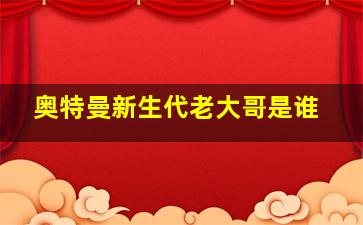 奥特曼新生代老大哥是谁